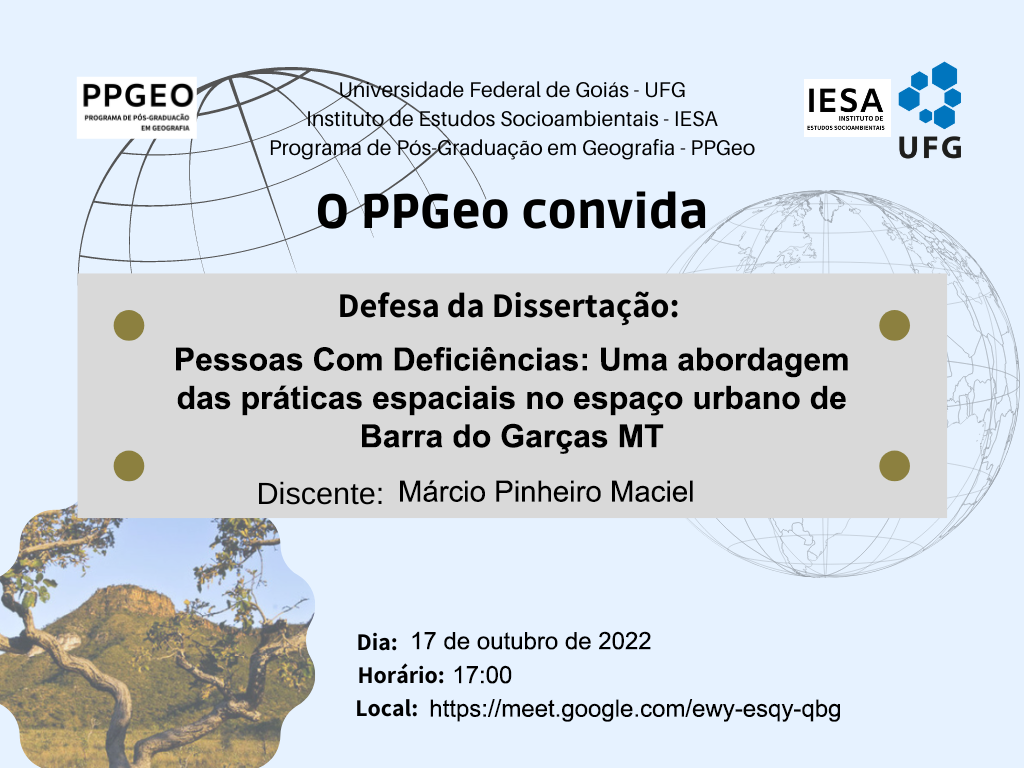 PPGEO
PROGRAMA DE PÓS-GRADUAÇÃO EM GEOGRAFIA

Universidade Federal de Goiás - UFG
Instituto de Estudos Socioambientais - IESA
Programa de Pós-Graduação em Geografia - PPGeo

IESA
INSTITUTO DE ESTUDOS SOCIOAMBIENTAIS

UFG

O PPGeo convida

Defesa da Dissertação:

Pessoas Com Deficiências: Uma abordagem das práticas espaciais no espaço urbano de Barra do Garças MT

Discente: Márcio Pinheiro Maciel

Dia: 17 de outubro de 2022
Horário: 17:00
Local: https://meet.google.com/ewy-esqy-qbg